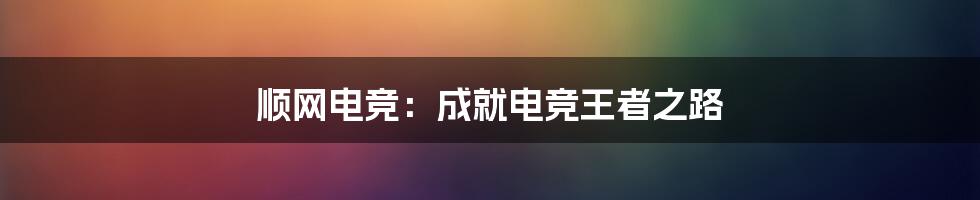 顺网电竞：成就电竞王者之路